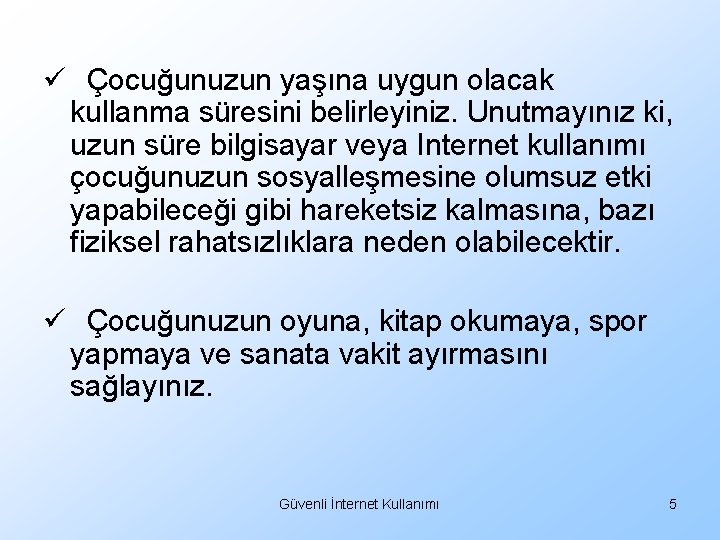 ✓ Çocuğunuzun yaşına uygun olacak kullanma süresini belirleyiniz. Unutmayınız ki, uzun süre bilgisayar veya Internet kullanımı çocuğunuzun sosyalleşmesine olumsuz etki yapabileceği gibi hareketsiz kalmasına, bazı fiziksel rahatsızlıklara neden olabilecektir.

✓ Çocuğunuzun oyuna, kitap okumaya, spor yapmaya ve sanata vakit ayırmasını sağlayınız.

Güvenli İnternet Kullanımı

5